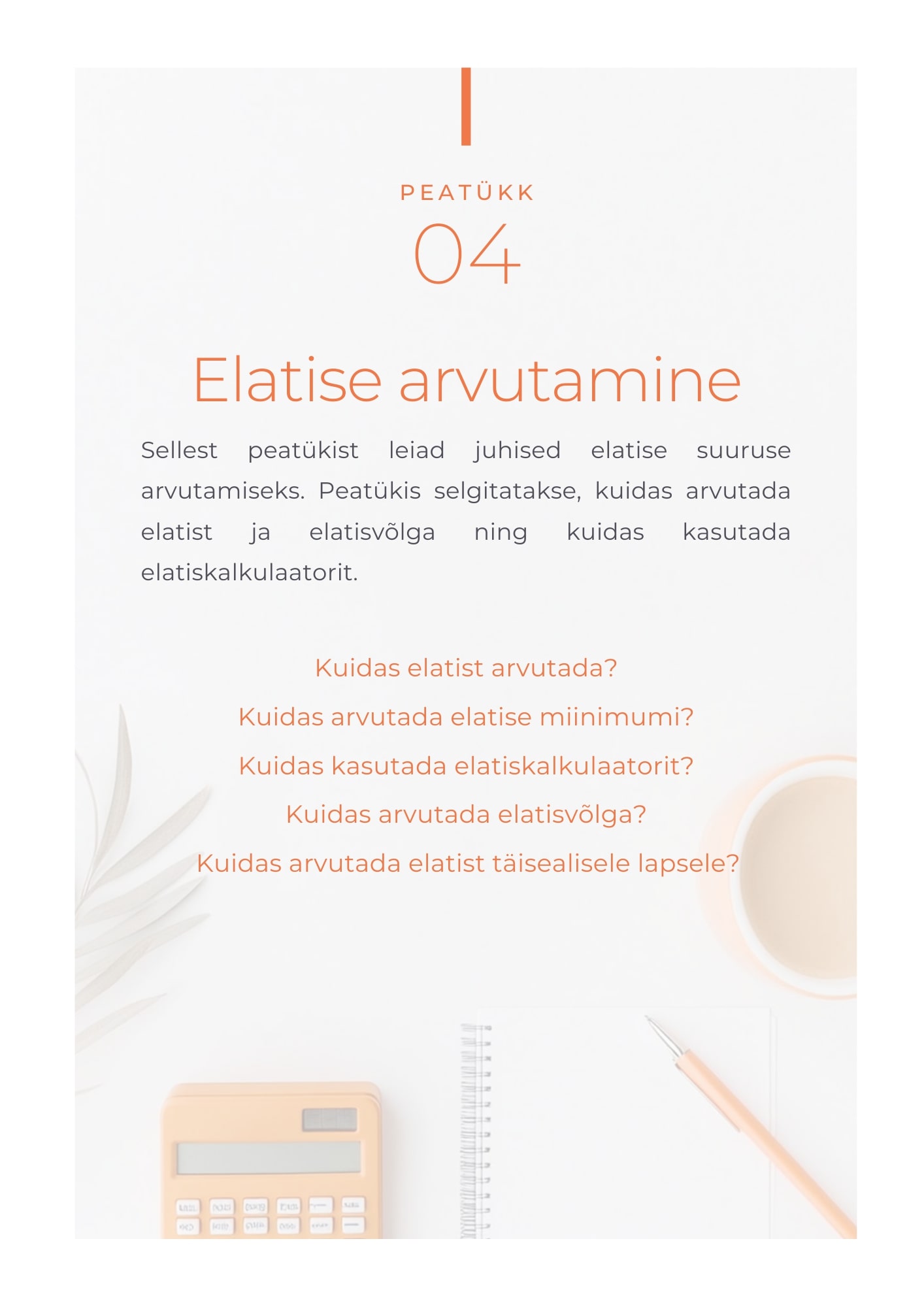 PEATÜKK
04

Elatise arvutamine

Sellest peatükist leiad juhised elatise suuruse arvutamiseks. Peatükis selgitatakse, kuidas arvutada elatist ja elatisvõlga ning kuidas kasutada elatiskalkulaatorit.

Kuidas elatist arvutada?
Kuidas arvutada elatise miinimumi?
Kuidas kasutada elatiskalkulaatorit?
Kuidas arvutada elatisvõlga?
Kuidas arvutada elatist täisealisele lapsele?